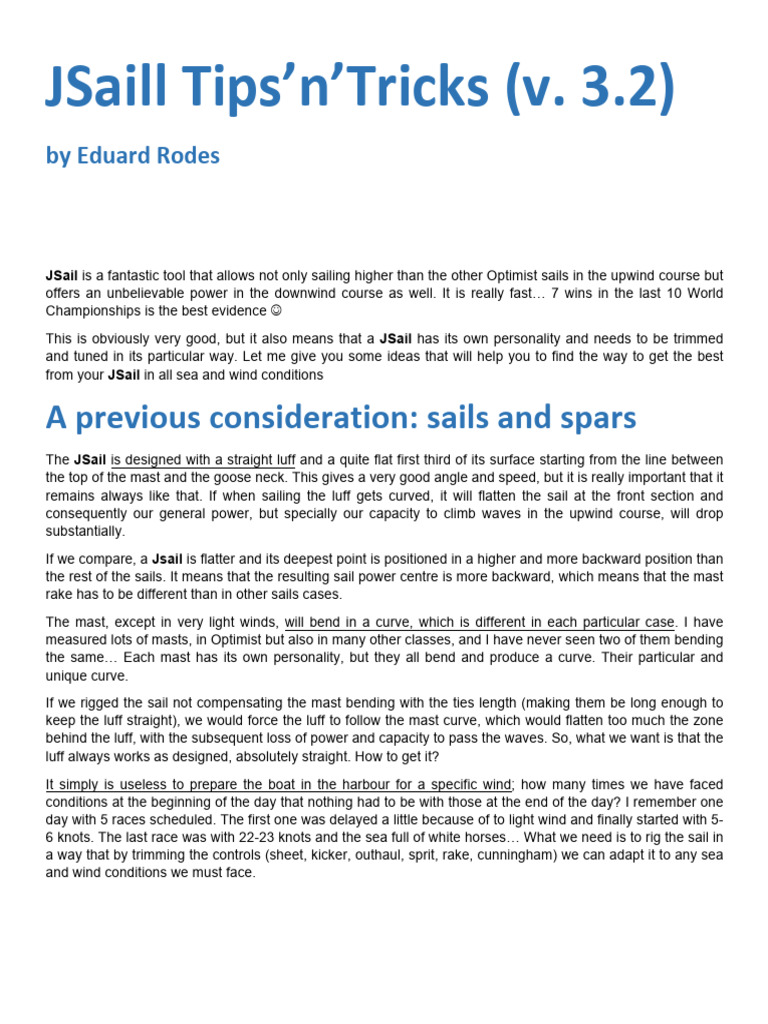 JSaill Tips'n'Tricks (v. 3.2)

by Eduard Rodes

JSail is a fantastic tool that allows not only sailing higher than the other Optimist sails in the upwind course but offers an unbelievable power in the downwind course as well. It is really fast… 7 wins in the last 10 World Championships is the best evidence ☺

This is obviously very good, but it also means that a JSail has its own personality and needs to be trimmed and tuned in its particular way. Let me give you some ideas that will help you to find the way to get the best from your JSail in all sea and wind conditions

A previous consideration: sails and spars

The JSail is designed with a straight luff and a quite flat first third of its surface starting from the line between the top of the mast and the goose neck. This gives a very good angle and speed, but it is really important that it remains always like that. If when sailing the luff gets curved, it will flatten the sail at the front section and consequently our general power, but specially our capacity to climb waves in the upwind course, will drop substantially.

If we compare, a Jsail is flatter and its deepest point is positioned in a higher and more backward position than the rest of the sails. It means that the resulting sail power centre is more backward, which means that the mast rake has to be different than in other sails cases.

The mast, except in very light winds, will bend in a curve, which is different in each particular case. I have measured lots of masts, in Optimist but also in many other classes, and I have never seen two of them bending the same… Each mast has its own personality, but they all bend and produce a curve. Their particular and unique curve.

If we rigged the sail not compensating the mast bending with the ties length (making them be long enough to keep the luff straight), we would force the luff to follow the mast curve, which would flatten too much the zone behind the luff, with the subsequent loss of power and capacity to pass the waves. So, what we want is that the luff always works as designed, absolutely straight. How to get it?

It simply is useless to prepare the boat in the harbour for a specific wind; how many times we have faced conditions at the beginning of the day that nothing had to be with those at the end of the day? I remember one day with 5 races scheduled. The first one was delayed a little because of to light wind and finally started with 5-6 knots. The last race was with 22-23 knots and the sea full of white horses… What we need is to rig the sail in a way that by trimming the controls (sheet, kicker, outhaul, sprit, rake, cunningham) we can adapt it to any sea and wind conditions we must face.